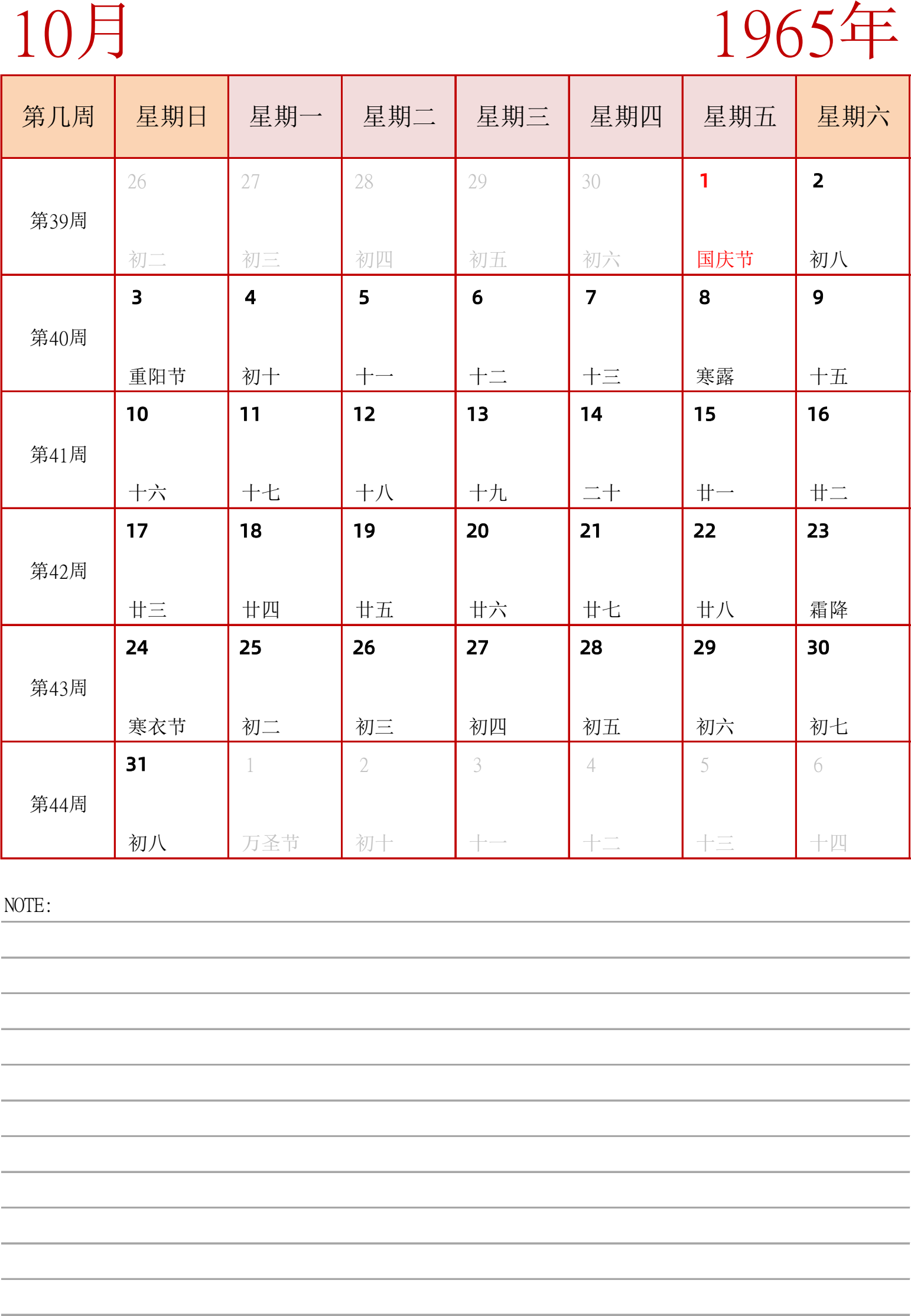 10月

1965年

| 第几周 | 星期日 | 星期一 | 星期二 | 星期三 | 星期四 | 星期五 | 星期六 |
|---|---|---|---|---|---|---|---|
| 第39周 | 26 初二 | 27 初三 | 28 初四 | 29 初五 | 30 初六 | 1 国庆节 | 2 初八 |
| 第40周 | 3 重阳节 | 4 初十 | 5 十一 | 6 十二 | 7 十三 | 8 寒露 | 9 十五 |
| 第41周 | 10 十六 | 11 十七 | 12 十八 | 13 十九 | 14 二十 | 15 廿一 | 16 廿二 |
| 第42周 | 17 廿三 | 18 廿四 | 19 廿五 | 20 廿六 | 21 廿七 | 22 廿八 | 23 霜降 |
| 第43周 | 24 寒衣节 | 25 初二 | 26 初三 | 27 初四 | 28 初五 | 29 初六 | 30 初七 |
| 第44周 | 31 初八 | 1 万圣节 | 2 初十 | 3 十一 | 4 十二 | 5 十三 | 6 十四 |

NOTE: